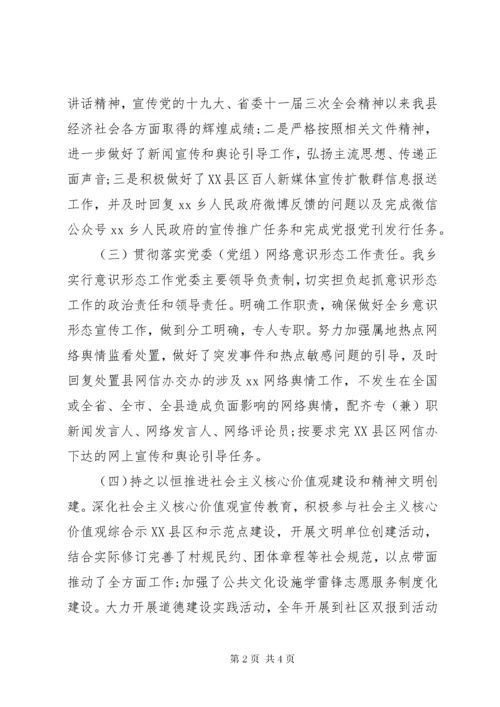 讲话精神，宣传党的十九大、省委十一届三次全会精神以来我县经济社会各方面取得的辉煌成绩；二是严格按照相关文件精神，进一步做好了新闻宣传和舆论引导工作，弘扬主流思想、传递正面声音；三是积极做好了XX县区百人新媒体宣传扩散群信息报送工作，并及时回复xx乡人民政府微博反馈的问题以及完成微信公众号xx乡人民政府的宣传推广任务和完成党报党刊发行任务。

（三）贯彻落实党委（党组）网络意识形态工作责任。我乡实行意识形态工作党委主要领导负责制，切实担负起抓意识形态工作的政治责任和领导责任。明确工作职责，确保做好全乡意识形态宣传工作，做到分工明确，专人专职。努力加强属地热点网络舆情监看处置，做好了突发事件和热点敏感问题的引导，及时回复处置县网信办交办的涉及xx网络舆情工作，不发生在全国或全省、全市、全县造成负面影响的网络舆情，配齐专（兼）职新闻发言人、网络发言人、网络评论员；按要求完XX县区网信办下达的网上宣传和舆论引导任务。

（四）持之以恒推进社会主义核心价值观建设和精神文明创建。深化社会主义核心价值观宣传教育，积极参与社会主义核心价值观综合示XX县区和示范点建设，开展文明单位创建活动，结合实际修订完善了村规民约、团体章程等社会规范，以点带面推动了全方面工作；加强了公共文化设施学雷锋志愿服务制度化建设。大力开展道德建设实践活动，全年开展到社区双报到活动

第2页 共4页